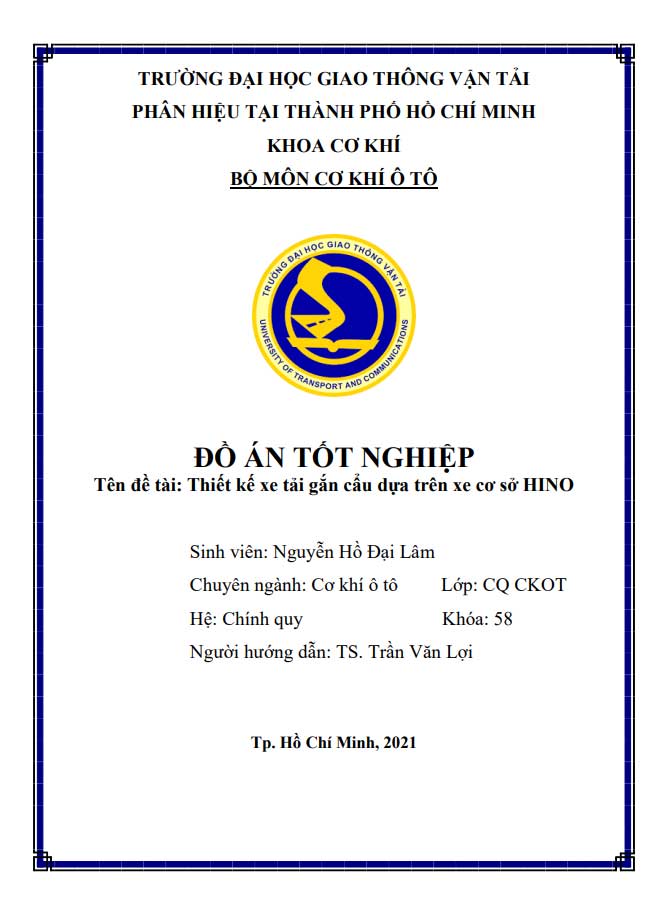 TRƯỜNG ĐẠI HỌC GIAO THÔNG VẬN TẢI
PHÂN HIỆU TẠI THÀNH PHỐ HỒ CHÍ MINH
KHOA CƠ KHÍ
BỘ MÔN CƠ KHÍ Ô TÔ

TRƯỜNG ĐẠI HỌC GIAO THÔNG VẬN TẢI
UNIVERSITY OF TRANSPORT AND COMMUNICATIONS

ĐỒ ÁN TỐT NGHIỆP
Tên đề tài: Thiết kế xe tải gắn cẩu dựa trên xe cơ sở HINO

Sinh viên: Nguyễn Hồ Đại Lâm
Chuyên ngành: Cơ khí ô tô Lớp: CQ CKOT
Hệ: Chính quy Khóa: 58
Người hướng dẫn: TS. Trần Văn Lợi

Tp. Hồ Chí Minh, 2021